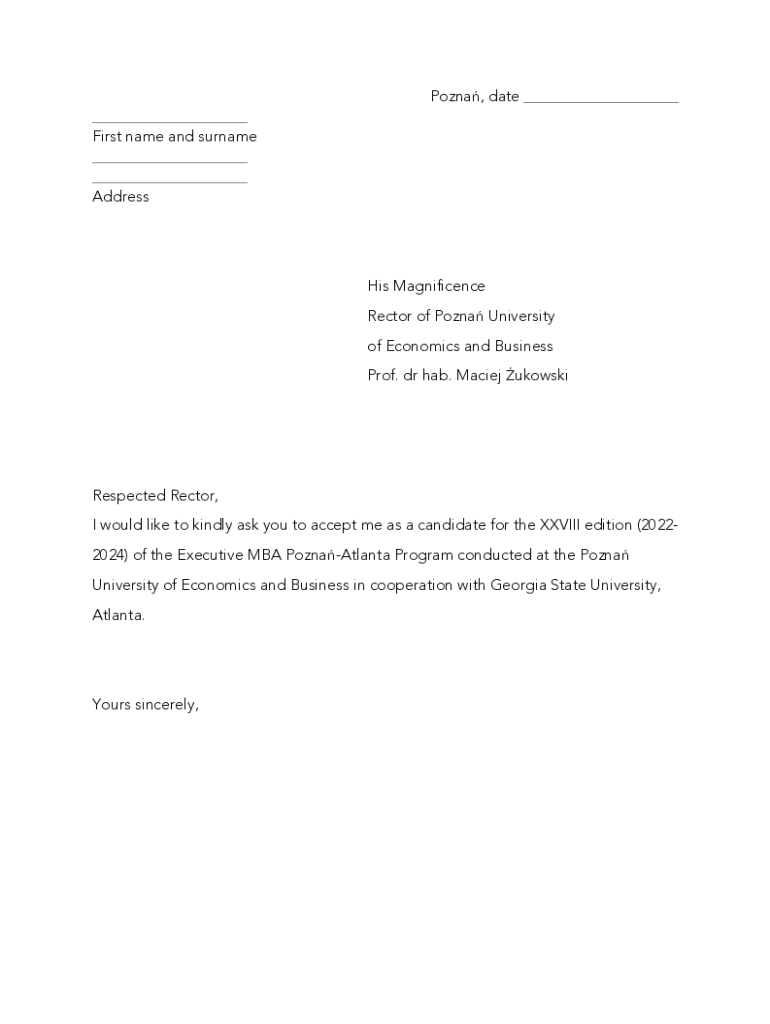 Poznań, date ____________________

____________________
First name and surname
____________________
____________________
Address

His Magnificence
Rector of Poznań University
of Economics and Business
Prof. dr hab. Maciej Żukowski

Respected Rector,
I would like to kindly ask you to accept me as a candidate for the XXVIII edition (2022-2024) of the Executive MBA Poznań-Atlanta Program conducted at the Poznań University of Economics and Business in cooperation with Georgia State University, Atlanta.

Yours sincerely,